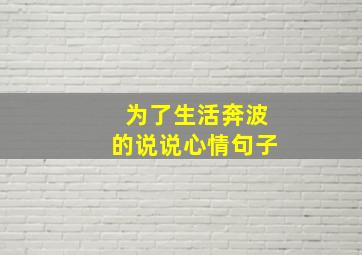 为了生活奔波
的说说心情句子